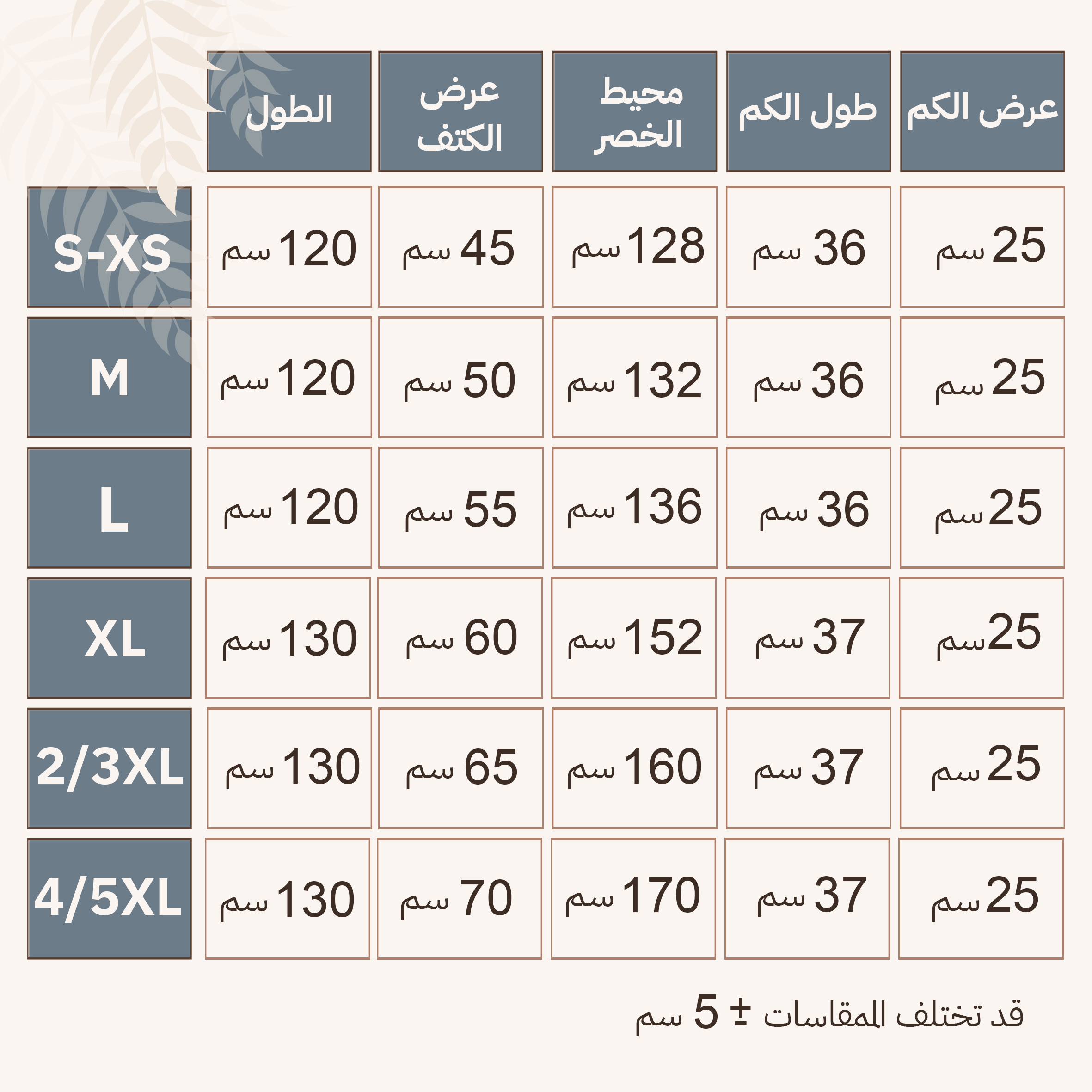 | | الطول | عرض الكتف | محيط الخصر | طول الكم | عرض الكم |
|---|---|---|---|---|---|
| S-XS | 120 سم | 45 سم | 128 سم | 36 سم | 25 سم |
| M | 120 سم | 50 سم | 132 سم | 36 سم | 25 سم |
| L | 120 سم | 55 سم | 136 سم | 36 سم | 25 سم |
| XL | 130 سم | 60 سم | 152 سم | 37 سم | 25 سم |
| 2/3XL | 130 سم | 65 سم | 160 سم | 37 سم | 25 سم |
| 4/5XL | 130 سم | 70 سم | 170 سم | 37 سم | 25 سم |

قد تختلف المقاسات ± 5 سم